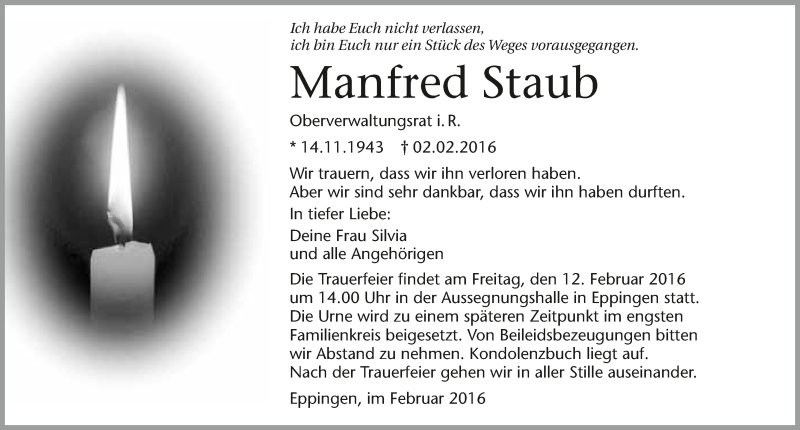 Ich habe Euch nicht verlassen,
ich bin Euch nur ein Stück des Weges vorausgegangen.

Manfred Staub

Oberverwaltungsrat i. R.

* 14.11.1943 † 02.02.2016

Wir trauern, dass wir ihn verloren haben.
Aber wir sind sehr dankbar, dass wir ihn haben durften.

In tiefer Liebe:

Deine Frau Silvia
und alle Angehörigen

Die Trauerfeier findet am Freitag, den 12. Februar 2016 um 14.00 Uhr in der Aussegnungshalle in Eppingen statt. Die Urne wird zu einem späteren Zeitpunkt im engsten Familienkreis beigesetzt. Von Beileidsbezeugungen bitten wir Abstand zu nehmen. Kondolenzbuch liegt auf. Nach der Trauerfeier gehen wir in aller Stille auseinander.

Eppingen, im Februar 2016